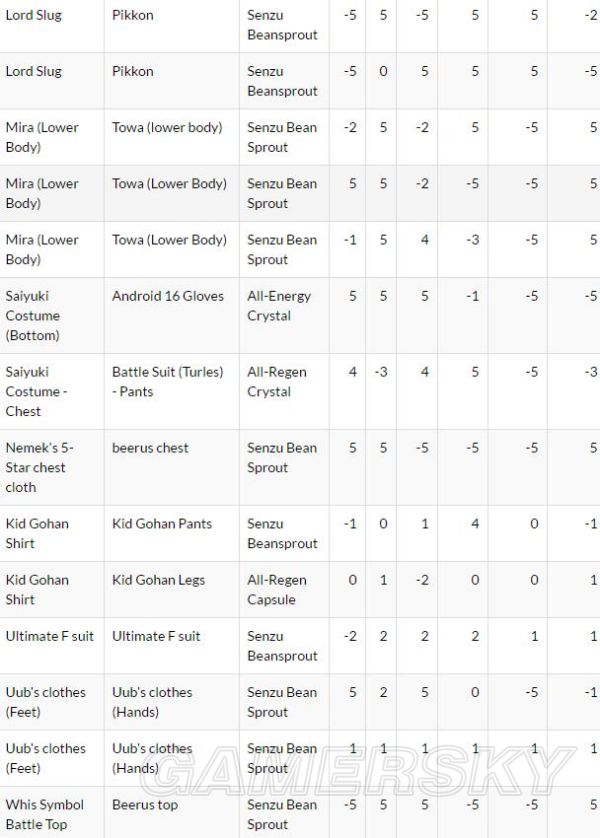 | Lord Slug | Pikkon | Senzu Beansprout | -5 | 5 | -5 | 5 | 5 | -2 |
|---|---|---|---|---|---|---|---|---|
| Lord Slug | Pikkon | Senzu Beansprout | -5 | 0 | 5 | 5 | 5 | -5 |
| Mira (Lower Body) | Towa (lower body) | Senzu Bean Sprout | -2 | 5 | -2 | 5 | -5 | 5 |
| Mira (Lower Body) | Towa (Lower Body) | Senzu Bean Sprout | 5 | 5 | -2 | -5 | -5 | 5 |
| Mira (Lower Body) | Towa (Lower Body) | Senzu Bean Sprout | -1 | 5 | 4 | -3 | -5 | 5 |
| Saiyuki Costume (Bottom) | Android 16 Gloves | All-Energy Crystal | 5 | 5 | 5 | -1 | -5 | -5 |
| Saiyuki Costume - Chest | Battle Suit (Turles) - Pants | All-Regen Crystal | 4 | -3 | 4 | 5 | -5 | -3 |
| Nemek's 5-Star chest cloth | beerus chest | Senzu Bean Sprout | 5 | 5 | -5 | -5 | -5 | 5 |
| Kid Gohan Shirt | Kid Gohan Pants | Senzu Beansprout | -1 | 0 | 1 | 4 | 0 | -1 |
| Kid Gohan Shirt | Kid Gohan Legs | All-Regen Capsule | 0 | 1 | -2 | 0 | 0 | 1 |
| Ultimate F suit | Ultimate F suit | Senzu Beansprout | -2 | 2 | 2 | 2 | 1 | 1 |
| Uub's clothes (Feet) | Uub's clothes (Hands) | Senzu Bean Sprout | 5 | 2 | 5 | 0 | -5 | -1 |
| Uub's clothes (Feet) | Uub's clothes (Hands) | Senzu Bean Sprout | 1 | 1 | 1 | 1 | 1 | 1 |
| Whis Symbol Battle Top | Beerus top | Senzu Bean Sprout | -5 | 5 | 5 | -5 | -5 | 5 |

GAMERSKY